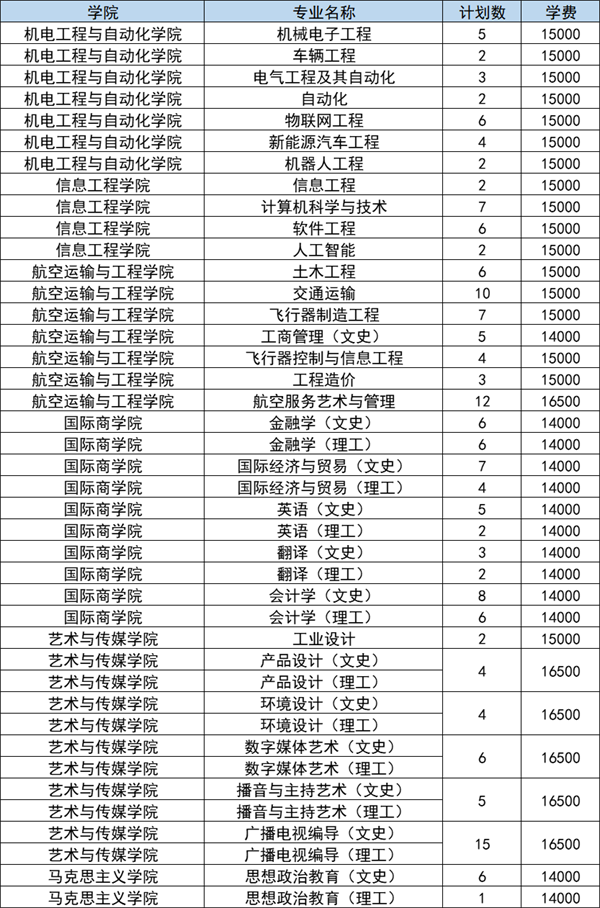 | 学院 | 专业名称 | 计划数 | 学费 |
|---|---|---|---|
| 机电工程与自动化学院 | 机械电子工程 | 5 | 15000 |
| 机电工程与自动化学院 | 车辆工程 | 2 | 15000 |
| 机电工程与自动化学院 | 电气工程及其自动化 | 3 | 15000 |
| 机电工程与自动化学院 | 自动化 | 2 | 15000 |
| 机电工程与自动化学院 | 物联网工程 | 6 | 15000 |
| 机电工程与自动化学院 | 新能源汽车工程 | 4 | 15000 |
| 机电工程与自动化学院 | 机器人工程 | 2 | 15000 |
| 信息工程学院 | 信息工程 | 2 | 15000 |
| 信息工程学院 | 计算机科学与技术 | 7 | 15000 |
| 信息工程学院 | 软件工程 | 6 | 15000 |
| 信息工程学院 | 人工智能 | 2 | 15000 |
| 航空运输与工程学院 | 土木工程 | 6 | 15000 |
| 航空运输与工程学院 | 交通运输 | 10 | 15000 |
| 航空运输与工程学院 | 飞行器制造工程 | 7 | 15000 |
| 航空运输与工程学院 | 工商管理（文史） | 5 | 14000 |
| 航空运输与工程学院 | 飞行器控制与信息工程 | 4 | 15000 |
| 航空运输与工程学院 | 工程造价 | 3 | 15000 |
| 航空运输与工程学院 | 航空服务艺术与管理 | 12 | 16500 |
| 国际商学院 | 金融学（文史） | 6 | 14000 |
| 国际商学院 | 金融学（理工） | 6 | 14000 |
| 国际商学院 | 国际经济与贸易（文史） | 7 | 14000 |
| 国际商学院 | 国际经济与贸易（理工） | 4 | 14000 |
| 国际商学院 | 英语（文史） | 5 | 14000 |
| 国际商学院 | 英语（理工） | 2 | 14000 |
| 国际商学院 | 翻译（文史） | 3 | 14000 |
| 国际商学院 | 翻译（理工） | 2 | 14000 |
| 国际商学院 | 会计学（文史） | 8 | 14000 |
| 国际商学院 | 会计学（理工） | 6 | 14000 |
| 艺术与传媒学院 | 工业设计 | 2 | 15000 |
| 艺术与传媒学院 | 产品设计（文史） | 4 | 16500 |
| 艺术与传媒学院 | 产品设计（理工） | | |
| 艺术与传媒学院 | 环境设计（文史） | 4 | 16500 |
| 艺术与传媒学院 | 环境设计（理工） | | |
| 艺术与传媒学院 | 数字媒体艺术（文史） | 6 | 16500 |
| 艺术与传媒学院 | 数字媒体艺术（理工） | | |
| 艺术与传媒学院 | 播音与主持艺术（文史） | 5 | 16500 |
| 艺术与传媒学院 | 播音与主持艺术（理工） | | |
| 艺术与传媒学院 | 广播电视编导（文史） | 15 | 16500 |
| 艺术与传媒学院 | 广播电视编导（理工） | | |
| 马克思主义学院 | 思想政治教育（文史） | 6 | 14000 |
| 马克思主义学院 | 思想政治教育（理工） | 1 | 14000 |